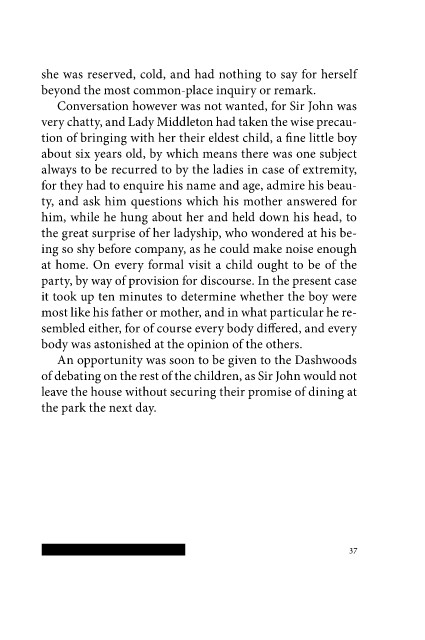 she was reserved, cold, and had nothing to say for herself beyond the most common-place inquiry or remark.

Conversation however was not wanted, for Sir John was very chatty, and Lady Middleton had taken the wise precaution of bringing with her their eldest child, a fine little boy about six years old, by which means there was one subject always to be recurred to by the ladies in case of extremity, for they had to enquire his name and age, admire his beauty, and ask him questions which his mother answered for him, while he hung about her and held down his head, to the great surprise of her ladyship, who wondered at his being so shy before company, as he could make noise enough at home. On every formal visit a child ought to be of the party, by way of provision for discourse. In the present case it took up ten minutes to determine whether the boy were most like his father or mother, and in what particular he resembled either, for of course every body differed, and every body was astonished at the opinion of the others.

An opportunity was soon to be given to the Dashwoods of debating on the rest of the children, as Sir John would not leave the house without securing their promise of dining at the park the next day.

37